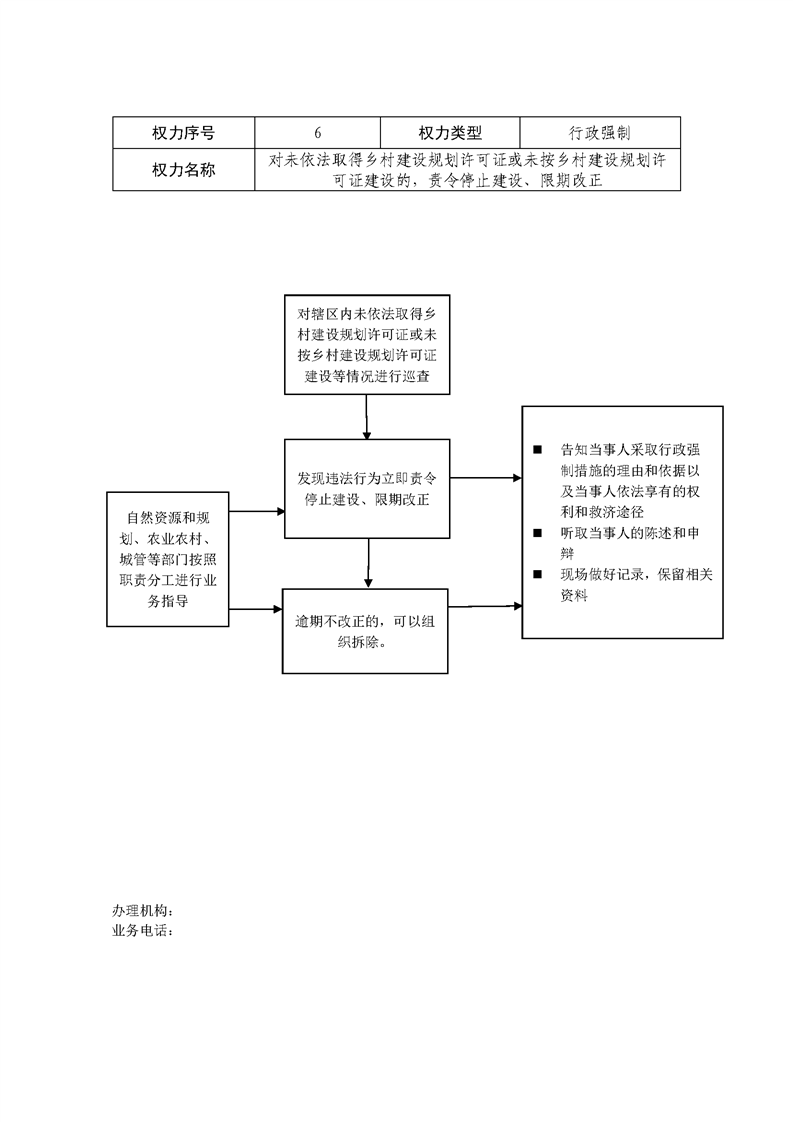 | 权力序号 | 6 | 权力类型 | 行政强制 |
|---|---|---|---|
| 权力名称 | 对未依法取得乡村建设规划许可证或未按乡村建设规划许可证建设的，责令停止建设、限期改正 | | |

对辖区内未依法取得乡村建设规划许可证或未按乡村建设规划许可证建设等情况进行巡查

发现违法行为立即责令停止建设、限期改正

自然资源和规划、农业农村、城管等部门按照职责分工进行业务指导

逾期不改正的，可以组织拆除。

■ 告知当事人采取行政强制措施的理由和依据以及当事人依法享有的权利和救济途径
■ 听取当事人的陈述和申辩
■ 现场做好记录，保留相关资料

办理机构：
业务电话：